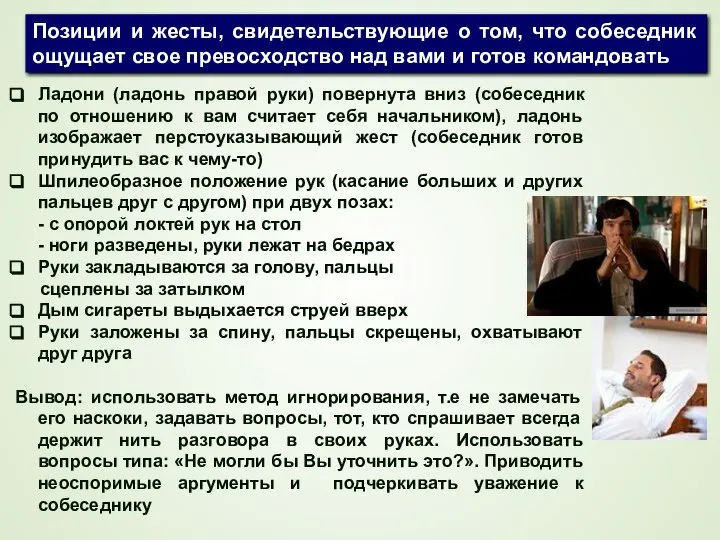 Позиции и жесты, свидетельствующие о том, что собеседник ощущает свое превосходство над вами и готов командовать

❑ Ладони (ладонь правой руки) повернута вниз (собеседник по отношению к вам считает себя начальником), ладонь изображает перстоуказывающий жест (собеседник готов принудить вас к чему-то)
❑ Шпилеобразное положение рук (касание больших и других пальцев друг с другом) при двух позах:
- с опорой локтей рук на стол
- ноги разведены, руки лежат на бедрах
❑ Руки закладываются за голову, пальцы сцеплены за затылком
❑ Дым сигареты выдыхается струей вверх
❑ Руки заложены за спину, пальцы скрещены, охватывают друг друга

Вывод: использовать метод игнорирования, т.е не замечать его наскоки, задавать вопросы, тот, кто спрашивает всегда держит нить разговора в своих руках. Использовать вопросы типа: «Не могли бы Вы уточнить это?». Приводить неоспоримые аргументы и подчеркивать уважение к собеседнику